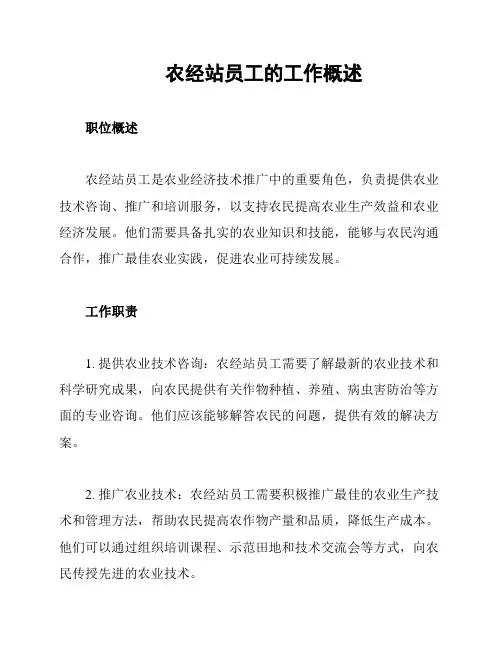 农经站员工的工作概述

职位概述

农经站员工是农业经济技术推广中的重要角色，负责提供农业技术咨询、推广和培训服务，以支持农民提高农业生产效益和农业经济发展。他们需要具备扎实的农业知识和技能，能够与农民沟通合作，推广最佳农业实践，促进农业可持续发展。

工作职责

1. 提供农业技术咨询：农经站员工需要了解最新的农业技术和科学研究成果，向农民提供有关作物种植、养殖、病虫害防治等方面的专业咨询。他们应该能够解答农民的问题，提供有效的解决方案。

2. 推广农业技术：农经站员工需要积极推广最佳的农业生产技术和管理方法，帮助农民提高农作物产量和品质，降低生产成本。他们可以通过组织培训课程、示范田地和技术交流会等方式，向农民传授先进的农业技术。